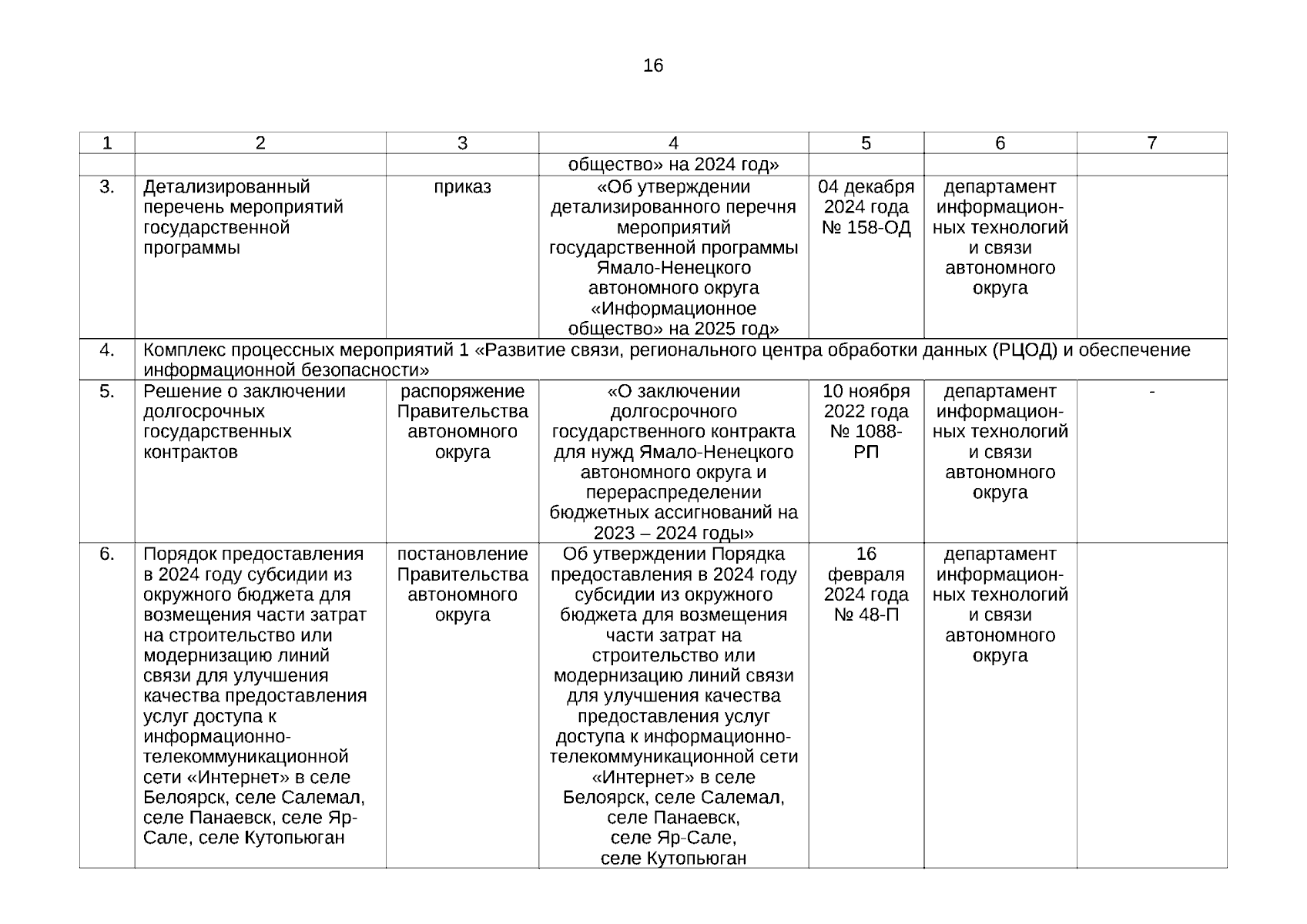 16

| 1 | 2 | 3 | 4 | 5 | 6 | 7 |
|---|---|---|---|---|---|---|
| | | | общество» на 2024 год» | | | |
| 3. | Детализированный перечень мероприятий государственной программы | приказ | «Об утверждении детализированного перечня мероприятий государственной программы Ямало-Ненецкого автономного округа «Информационное общество» на 2025 год» | 04 декабря 2024 года № 158-ОД | департамент информационных технологий и связи автономного округа | |
| 4. | Комплекс процессных мероприятий 1 «Развитие связи, регионального центра обработки данных (РЦОД) и обеспечение информационной безопасности» | | | | | |
| 5. | Решение о заключении долгосрочных государственных контрактов | распоряжение Правительства автономного округа | «О заключении долгосрочного государственного контракта для нужд Ямало-Ненецкого автономного округа и перераспределении бюджетных ассигнований на 2023 – 2024 годы» | 10 ноября 2022 года № 1088-РП | департамент информационных технологий и связи автономного округа | - |
| 6. | Порядок предоставления в 2024 году субсидии из окружного бюджета для возмещения части затрат на строительство или модернизацию линий связи для улучшения качества предоставления услуг доступа к информационно-телекоммуникационной сети «Интернет» в селе Белоярск, селе Салемал, селе Панаевск, селе Яр-Сале, селе Кутопьюган | постановление Правительства автономного округа | Об утверждении Порядка предоставления в 2024 году субсидии из окружного бюджета для возмещения части затрат на строительство или модернизацию линий связи для улучшения качества предоставления услуг доступа к информационно-телекоммуникационной сети «Интернет» в селе Белоярск, селе Салемал, селе Панаевск, селе Яр-Сале, селе Кутопьюган | 16 февраля 2024 года № 48-П | департамент информационных технологий и связи автономного округа | |